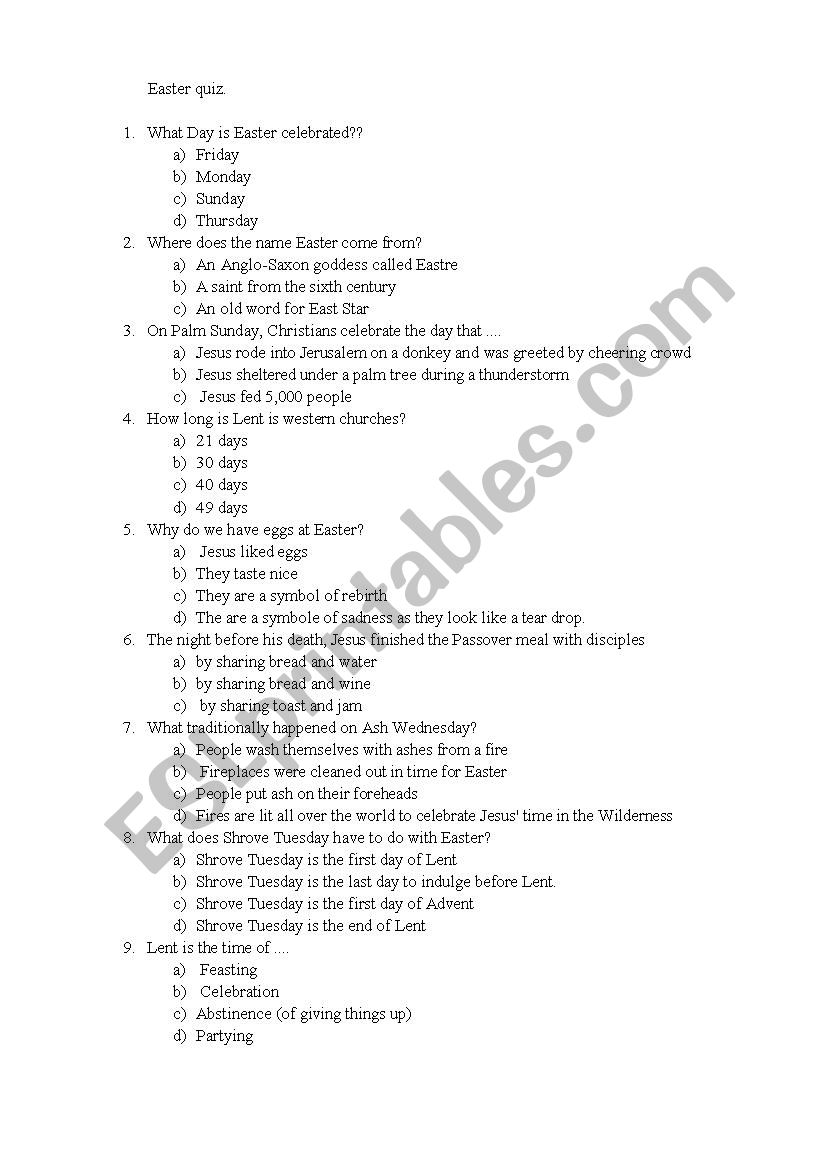 Easter quiz.

1. What Day is Easter celebrated??
a) Friday
b) Monday
c) Sunday
d) Thursday
2. Where does the name Easter come from?
a) An Anglo-Saxon goddess called Eastre
b) A saint from the sixth century
c) An old word for East Star
3. On Palm Sunday, Christians celebrate the day that ....
a) Jesus rode into Jerusalem on a donkey and was greeted by cheering crowd
b) Jesus sheltered under a palm tree during a thunderstorm
c) Jesus fed 5,000 people
4. How long is Lent is western churches?
a) 21 days
b) 30 days
c) 40 days
d) 49 days
5. Why do we have eggs at Easter?
a) Jesus liked eggs
b) They taste nice
c) They are a symbol of rebirth
d) The are a symbole of sadness as they look like a tear drop.
6. The night before his death, Jesus finished the Passover meal with disciples
a) by sharing bread and water
b) by sharing bread and wine
c) by sharing toast and jam
7. What traditionally happened on Ash Wednesday?
a) People wash themselves with ashes from a fire
b) Fireplaces were cleaned out in time for Easter
c) People put ash on their foreheads
d) Fires are lit all over the world to celebrate Jesus' time in the Wilderness
8. What does Shrove Tuesday have to do with Easter?
a) Shrove Tuesday is the first day of Lent
b) Shrove Tuesday is the last day to indulge before Lent.
c) Shrove Tuesday is the first day of Advent
d) Shrove Tuesday is the end of Lent
9. Lent is the time of ....
a) Feasting
b) Celebration
c) Abstinence (of giving things up)
d) Partying

ESLprintables.com